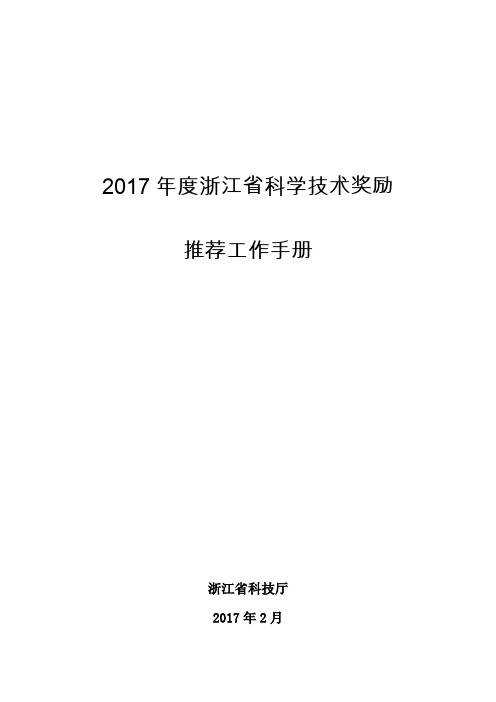 2017 年度浙江省科学技术奖励

推荐工作手册

浙江省科技厅

2017 年 2 月